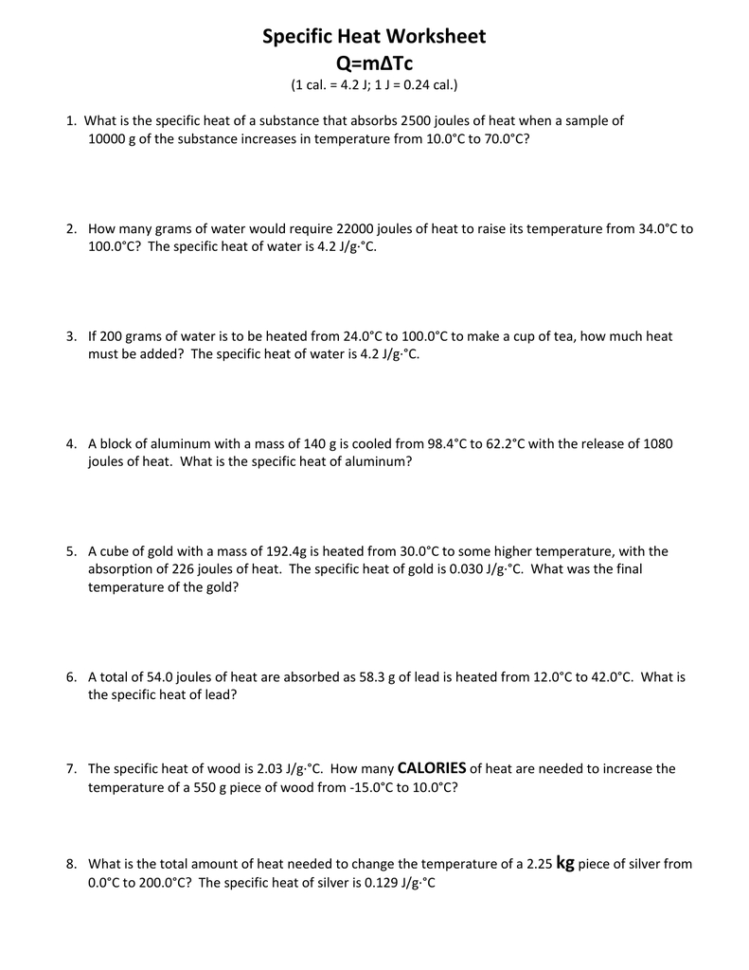 Specific Heat Worksheet
Q=mΔTc
(1 cal. = 4.2 J; 1 J = 0.24 cal.)

1. What is the specific heat of a substance that absorbs 2500 joules of heat when a sample of 10000 g of the substance increases in temperature from 10.0°C to 70.0°C?

2. How many grams of water would require 22000 joules of heat to raise its temperature from 34.0°C to 100.0°C? The specific heat of water is 4.2 J/g·°C.

3. If 200 grams of water is to be heated from 24.0°C to 100.0°C to make a cup of tea, how much heat must be added? The specific heat of water is 4.2 J/g·°C.

4. A block of aluminum with a mass of 140 g is cooled from 98.4°C to 62.2°C with the release of 1080 joules of heat. What is the specific heat of aluminum?

5. A cube of gold with a mass of 192.4g is heated from 30.0°C to some higher temperature, with the absorption of 226 joules of heat. The specific heat of gold is 0.030 J/g·°C. What was the final temperature of the gold?

6. A total of 54.0 joules of heat are absorbed as 58.3 g of lead is heated from 12.0°C to 42.0°C. What is the specific heat of lead?

7. The specific heat of wood is 2.03 J/g·°C. How many CALORIES of heat are needed to increase the temperature of a 550 g piece of wood from -15.0°C to 10.0°C?

8. What is the total amount of heat needed to change the temperature of a 2.25 kg piece of silver from 0.0°C to 200.0°C? The specific heat of silver is 0.129 J/g·°C